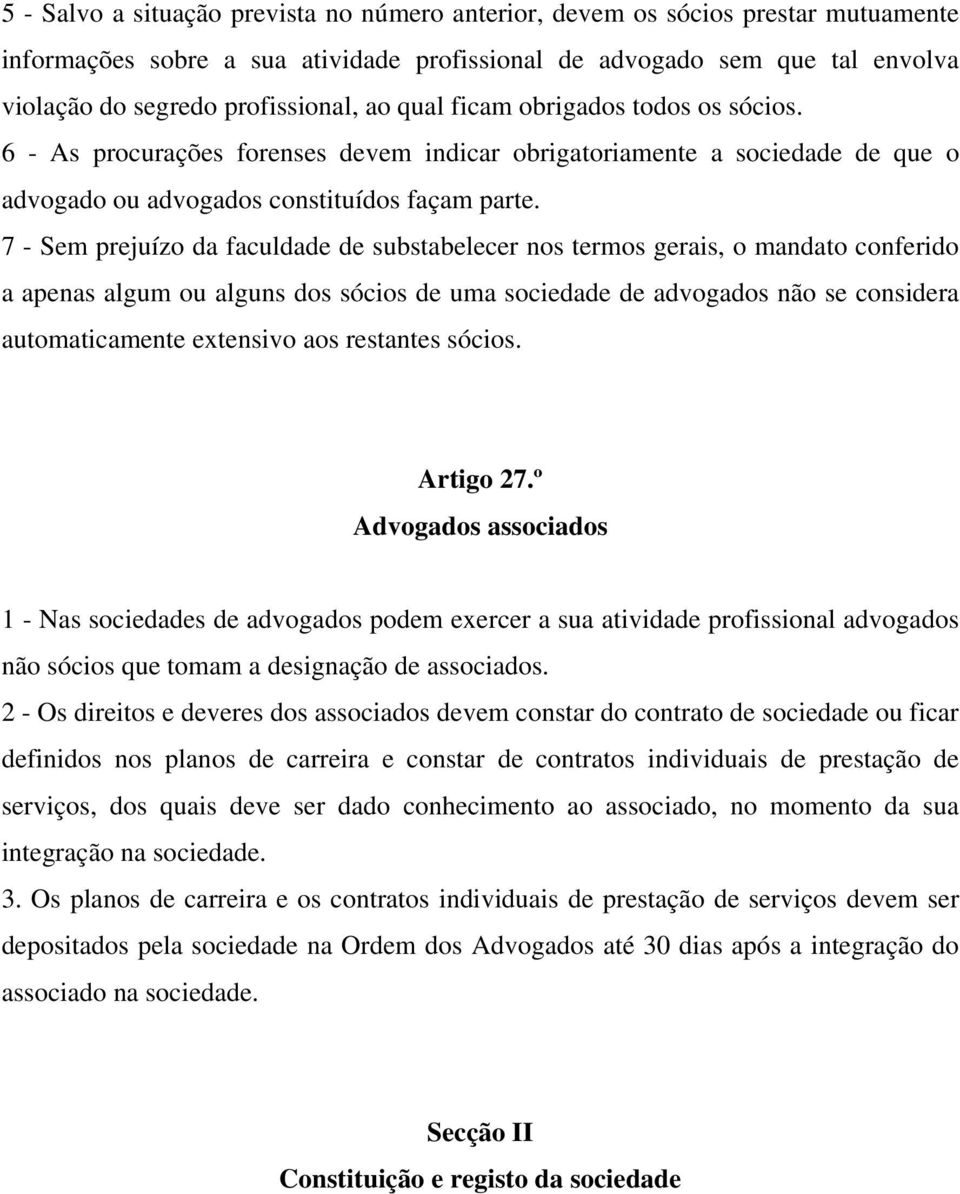 5 - Salvo a situação prevista no número anterior, devem os sócios prestar mutuamente informações sobre a sua atividade profissional de advogado sem que tal envolva violação do segredo profissional, ao qual ficam obrigados todos os sócios.
6 - As procurações forenses devem indicar obrigatoriamente a sociedade de que o advogado ou advogados constituídos façam parte.
7 - Sem prejuízo da faculdade de substabelecer nos termos gerais, o mandato conferido a apenas algum ou alguns dos sócios de uma sociedade de advogados não se considera automaticamente extensivo aos restantes sócios.

Artigo 27.º
Advogados associados

1 - Nas sociedades de advogados podem exercer a sua atividade profissional advogados não sócios que tomam a designação de associados.
2 - Os direitos e deveres dos associados devem constar do contrato de sociedade ou ficar definidos nos planos de carreira e constar de contratos individuais de prestação de serviços, dos quais deve ser dado conhecimento ao associado, no momento da sua integração na sociedade.
3. Os planos de carreira e os contratos individuais de prestação de serviços devem ser depositados pela sociedade na Ordem dos Advogados até 30 dias após a integração do associado na sociedade.

Secção II
Constituição e registo da sociedade